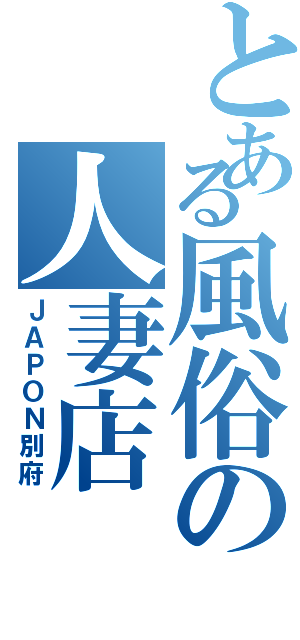 とある風俗の人妻店

JAPON別府